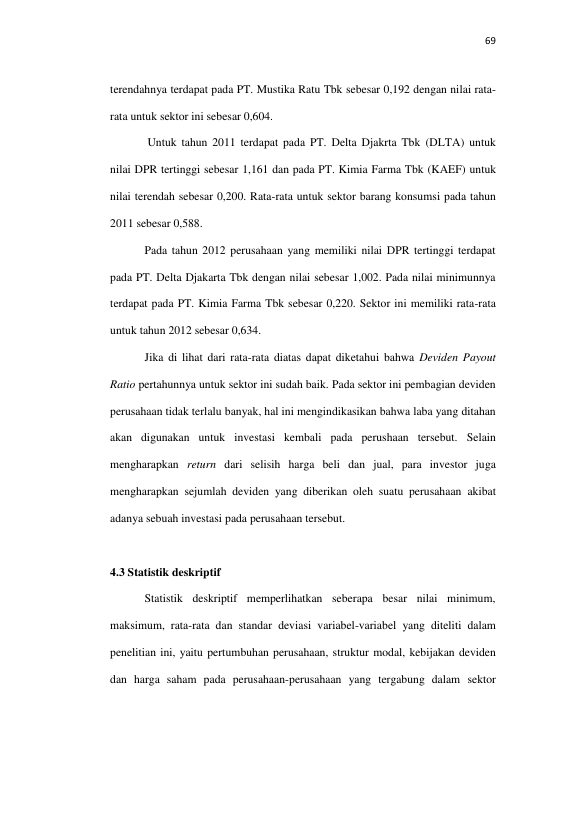 69

terendahnya terdapat pada PT. Mustika Ratu Tbk sebesar 0,192 dengan nilai rata-rata untuk sektor ini sebesar 0,604.

Untuk tahun 2011 terdapat pada PT. Delta Djakrta Tbk (DLTA) untuk nilai DPR tertinggi sebesar 1,161 dan pada PT. Kimia Farma Tbk (KAEF) untuk nilai terendah sebesar 0,200. Rata-rata untuk sektor barang konsumsi pada tahun 2011 sebesar 0,588.

Pada tahun 2012 perusahaan yang memiliki nilai DPR tertinggi terdapat pada PT. Delta Djakarta Tbk dengan nilai sebesar 1,002. Pada nilai minimunnya terdapat pada PT. Kimia Farma Tbk sebesar 0,220. Sektor ini memiliki rata-rata untuk tahun 2012 sebesar 0,634.

Jika di lihat dari rata-rata diatas dapat diketahui bahwa Deviden Payout Ratio pertahunnya untuk sektor ini sudah baik. Pada sektor ini pembagian deviden perusahaan tidak terlalu banyak, hal ini mengindikasikan bahwa laba yang ditahan akan digunakan untuk investasi kembali pada perushaan tersebut. Selain mengharapkan return dari selisih harga beli dan jual, para investor juga mengharapkan sejumlah deviden yang diberikan oleh suatu perusahaan akibat adanya sebuah investasi pada perusahaan tersebut.

4.3 Statistik deskriptif

Statistik deskriptif memperlihatkan seberapa besar nilai minimum, maksimum, rata-rata dan standar deviasi variabel-variabel yang diteliti dalam penelitian ini, yaitu pertumbuhan perusahaan, struktur modal, kebijakan deviden dan harga saham pada perusahaan-perusahaan yang tergabung dalam sektor